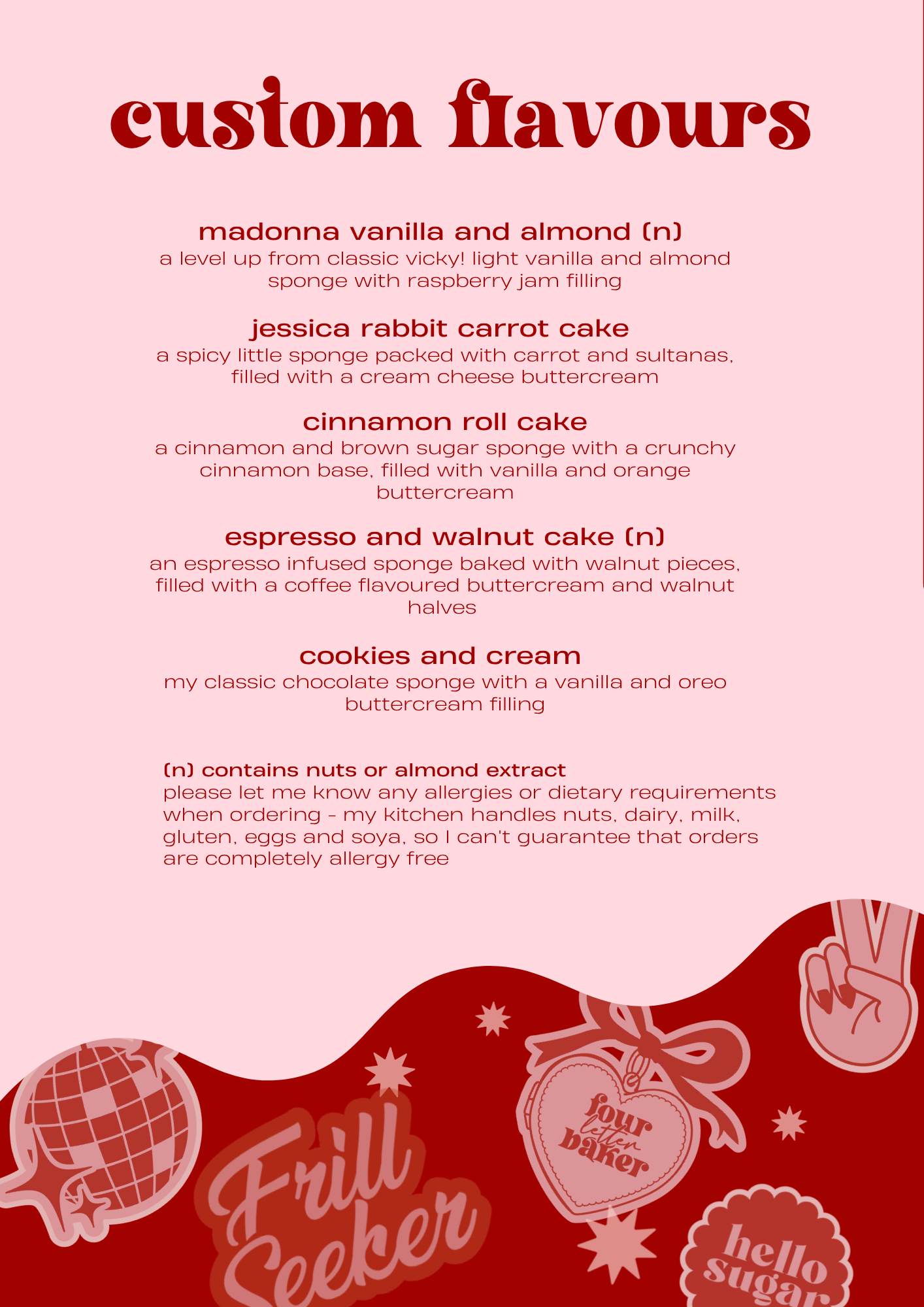 custom flavours

madonna vanilla and almond (n)
a level up from classic vicky! light vanilla and almond sponge with raspberry jam filling

jessica rabbit carrot cake
a spicy little sponge packed with carrot and sultanas, filled with a cream cheese buttercream

cinnamon roll cake
a cinnamon and brown sugar sponge with a crunchy cinnamon base, filled with vanilla and orange buttercream

espresso and walnut cake (n)
an espresso infused sponge baked with walnut pieces, filled with a coffee flavoured buttercream and walnut halves

cookies and cream
my classic chocolate sponge with a vanilla and oreo buttercream filling

(n) contains nuts or almond extract
please let me know any allergies or dietary requirements when ordering - my kitchen handles nuts, dairy, milk, gluten, eggs and soya, so I can't guarantee that orders are completely allergy free

Frill Seeker

four letter baker

hello sugar